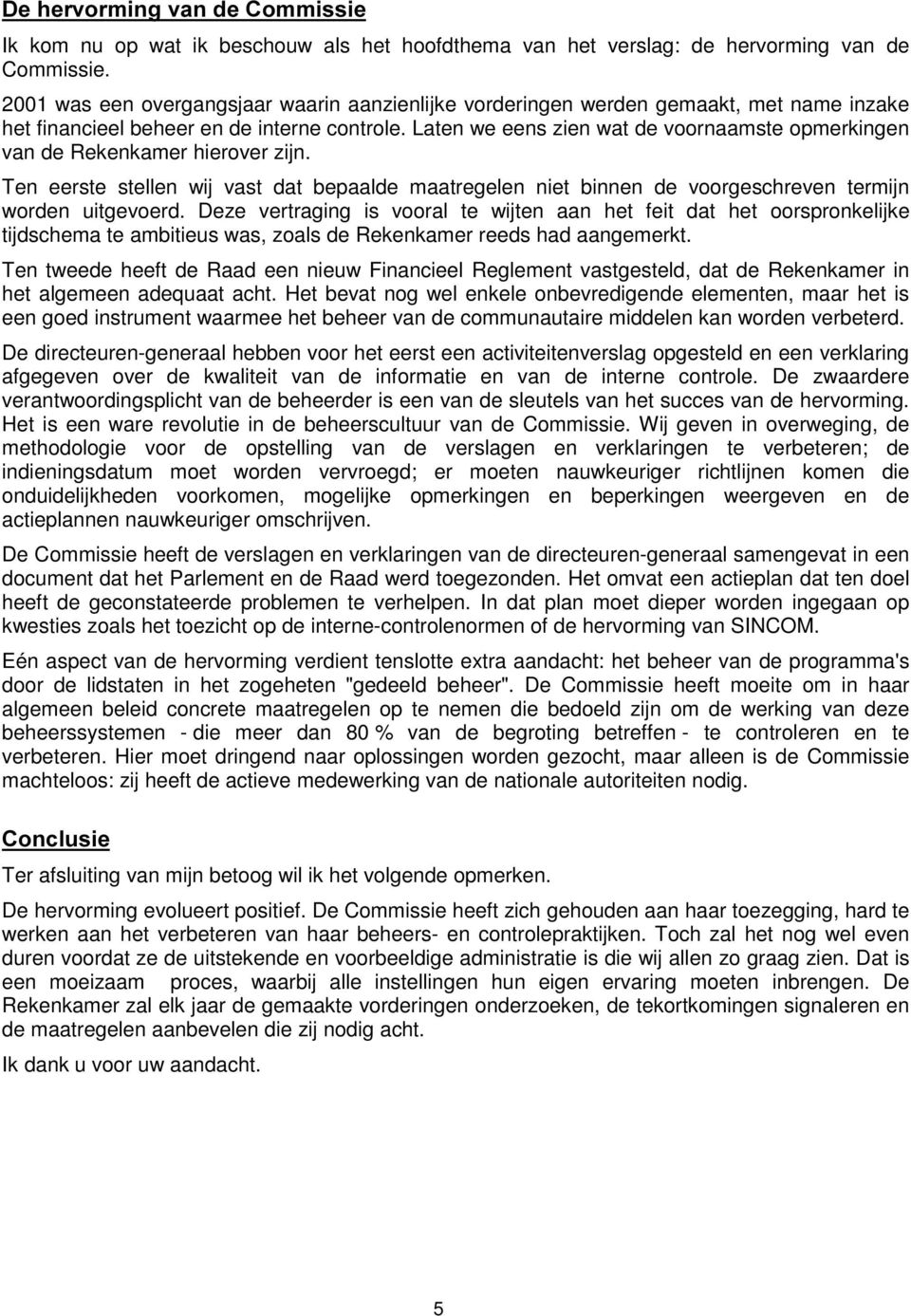 De hervorming van de Commissie

Ik kom nu op wat ik beschouw als het hoofdthema van het verslag: de hervorming van de Commissie.

2001 was een overgangsjaar waarin aanzienlijke vorderingen werden gemaakt, met name inzake het financieel beheer en de interne controle. Laten we eens zien wat de voornaamste opmerkingen van de Rekenkamer hierover zijn.

Ten eerste stellen wij vast dat bepaalde maatregelen niet binnen de voorgeschreven termijn worden uitgevoerd. Deze vertraging is vooral te wijten aan het feit dat het oorspronkelijke tijdschema te ambitieus was, zoals de Rekenkamer reeds had aangemerkt.

Ten tweede heeft de Raad een nieuw Financieel Reglement vastgesteld, dat de Rekenkamer in het algemeen adequaat acht. Het bevat nog wel enkele onbevredigende elementen, maar het is een goed instrument waarmee het beheer van de communautaire middelen kan worden verbeterd.

De directeuren-generaal hebben voor het eerst een activiteitenverslag opgesteld en een verklaring afgegeven over de kwaliteit van de informatie en van de interne controle. De zwaardere verantwoordingsplicht van de beheerder is een van de sleutels van het succes van de hervorming. Het is een ware revolutie in de beheerscultuur van de Commissie. Wij geven in overweging, de methodologie voor de opstelling van de verslagen en verklaringen te verbeteren; de indieningsdatum moet worden vervroegd; er moeten nauwkeuriger richtlijnen komen die onduidelijkheden voorkomen, mogelijke opmerkingen en beperkingen weergeven en de actieplannen nauwkeuriger omschrijven.

De Commissie heeft de verslagen en verklaringen van de directeuren-generaal samengevat in een document dat het Parlement en de Raad werd toegezonden. Het omvat een actieplan dat ten doel heeft de geconstateerde problemen te verhelpen. In dat plan moet dieper worden ingegaan op kwesties zoals het toezicht op de interne-controlenormen of de hervorming van SINCOM.

Eén aspect van de hervorming verdient tenslotte extra aandacht: het beheer van de programma's door de lidstaten in het zogeheten "gedeeld beheer". De Commissie heeft moeite om in haar algemeen beleid concrete maatregelen op te nemen die bedoeld zijn om de werking van deze beheerssystemen - die meer dan 80 % van de begroting betreffen - te controleren en te verbeteren. Hier moet dringend naar oplossingen worden gezocht, maar alleen is de Commissie machteloos: zij heeft de actieve medewerking van de nationale autoriteiten nodig.

Conclusie

Ter afsluiting van mijn betoog wil ik het volgende opmerken.

De hervorming evolueert positief. De Commissie heeft zich gehouden aan haar toezegging, hard te werken aan het verbeteren van haar beheers- en controlepraktijken. Toch zal het nog wel even duren voordat ze de uitstekende en voorbeeldige administratie is die wij allen zo graag zien. Dat is een moeizaam proces, waarbij alle instellingen hun eigen ervaring moeten inbrengen. De Rekenkamer zal elk jaar de gemaakte vorderingen onderzoeken, de tekortkomingen signaleren en de maatregelen aanbevelen die zij nodig acht.

Ik dank u voor uw aandacht.

5